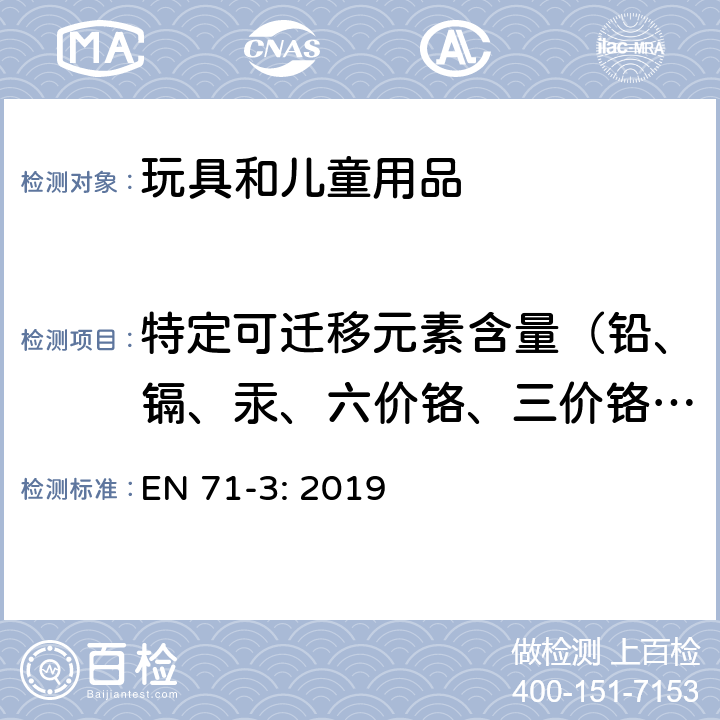 MA CNAS AL ilac-MRA

检测对象：玩具和儿童用品

检测项目：特定可迁移元素含量（铅、镉、汞、六价铬、三价铬…

检测标准：EN 71-3: 2019

百检 Baijiantest.com

做检测 上百检
400-151-7153